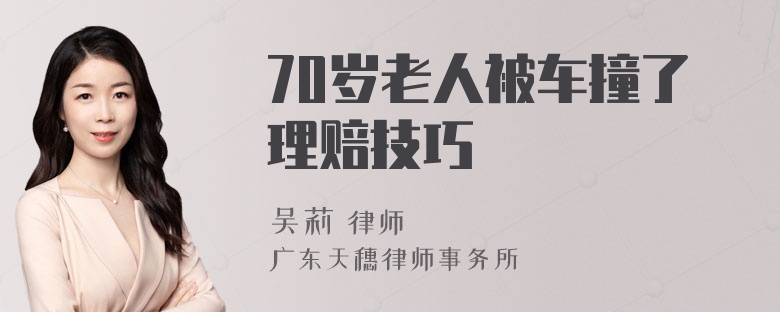 70岁老人被车撞了理赔技巧

吴莉 律师
广东天穗律师事务所